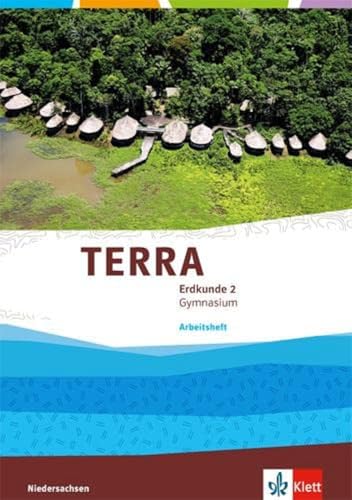 TERRA

Erdkunde 2
Gymnasium

Arbeitsheft

Niedersachsen

Klett